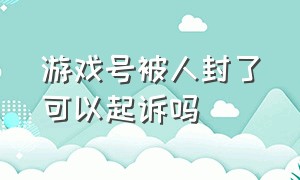 游戏号被人封了可以起诉吗